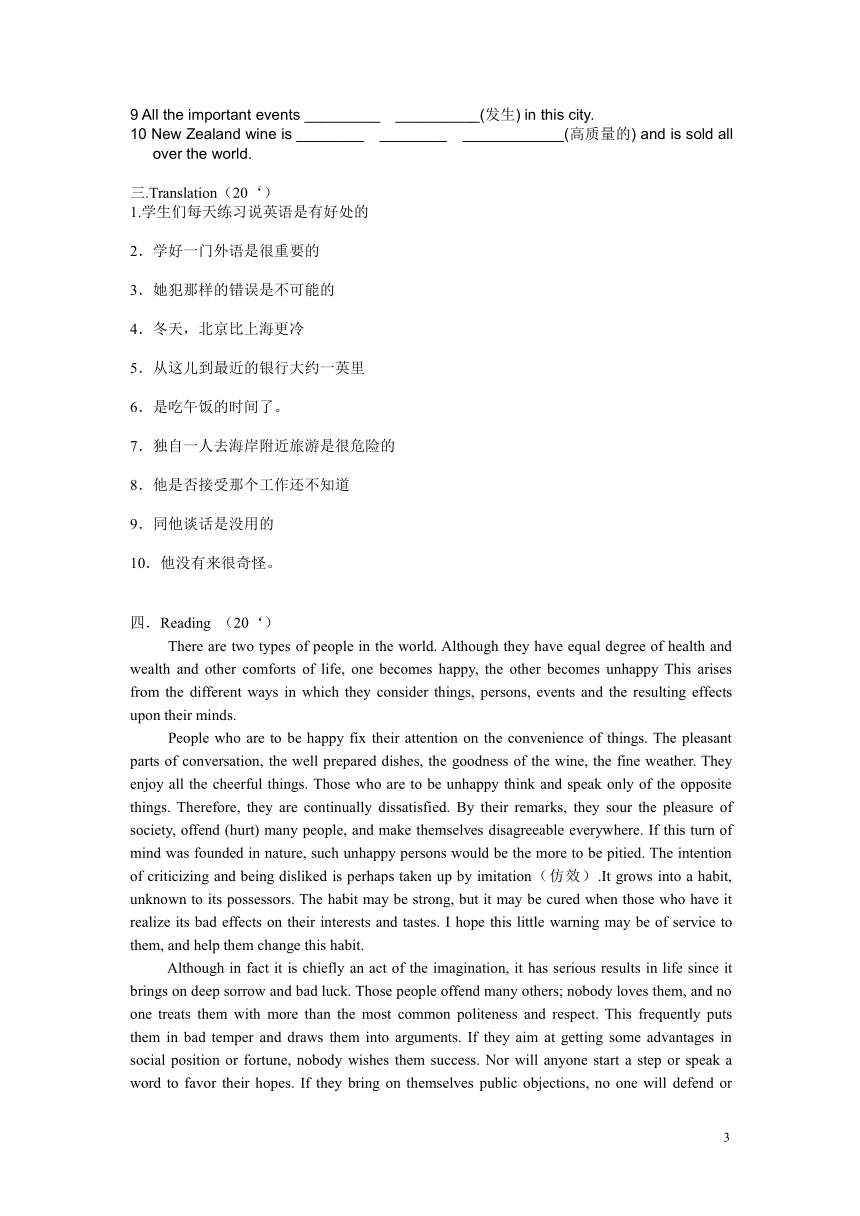 9 All the important events _________ __________(发生) in this city.
10 New Zealand wine is ________ ________ ____________(高质量的) and is sold all over the world.

三.Translation（20‘）
1.学生们每天练习说英语是有好处的

2．学好一门外语是很重要的

3．她犯那样的错误是不可能的

4．冬天，北京比上海更冷

5．从这儿到最近的银行大约一英里

6．是吃午饭的时间了。

7．独自一人去海岸附近旅游是很危险的

8．他是否接受那个工作还不知道

9．同他谈话是没用的

10．他没有来很奇怪。

四．Reading （20‘）
There are two types of people in the world. Although they have equal degree of health and wealth and other comforts of life, one becomes happy, the other becomes unhappy This arises from the different ways in which they consider things, persons, events and the resulting effects upon their minds.

People who are to be happy fix their attention on the convenience of things. The pleasant parts of conversation, the well prepared dishes, the goodness of the wine, the fine weather. They enjoy all the cheerful things. Those who are to be unhappy think and speak only of the opposite things. Therefore, they are continually dissatisfied. By their remarks, they sour the pleasure of society, offend (hurt) many people, and make themselves disagreeable everywhere. If this turn of mind was founded in nature, such unhappy persons would be the more to be pitied. The intention of criticizing and being disliked is perhaps taken up by imitation（仿效）.It grows into a habit, unknown to its possessors. The habit may be strong, but it may be cured when those who have it realize its bad effects on their interests and tastes. I hope this little warning may be of service to them, and help them change this habit.

Although in fact it is chiefly an act of the imagination, it has serious results in life since it brings on deep sorrow and bad luck. Those people offend many others; nobody loves them, and no one treats them with more than the most common politeness and respect. This frequently puts them in bad temper and draws them into arguments. If they aim at getting some advantages in social position or fortune, nobody wishes them success. Nor will anyone start a step or speak a word to favor their hopes. If they bring on themselves public objections, no one will defend or

3